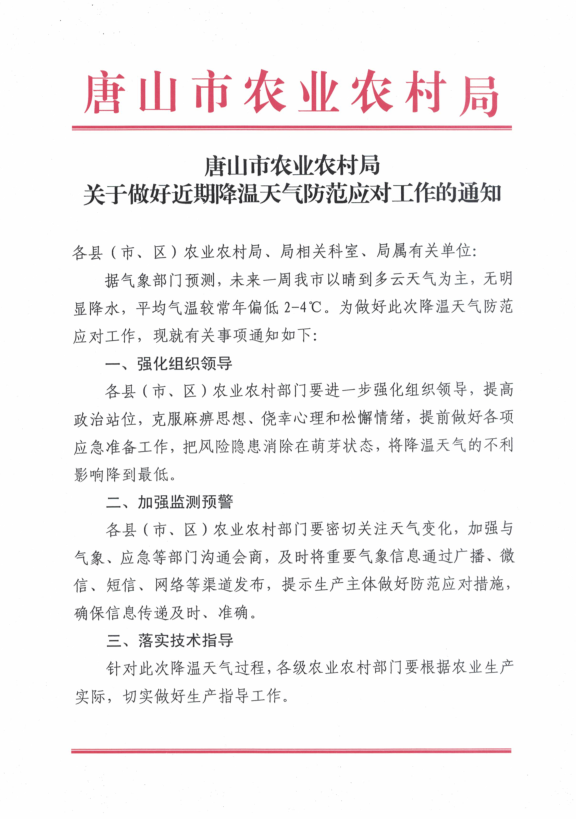 唐山市农业农村局

唐山市农业农村局
关于做好近期降温天气防范应对工作的通知

各县（市、区）农业农村局、局相关科室、局属有关单位：

据气象部门预测，未来一周我市以晴到多云天气为主，无明显降水，平均气温较常年偏低 2-4℃。为做好此次降温天气防范应对工作，现就有关事项通知如下：

一、强化组织领导

各县（市、区）农业农村部门要进一步强化组织领导，提高政治站位，克服麻痹思想、侥幸心理和松懈情绪，提前做好各项应急准备工作，把风险隐患消除在萌芽状态，将降温天气的不利影响降到最低。

二、加强监测预警

各县（市、区）农业农村部门要密切关注天气变化，加强与气象、应急等部门沟通会商，及时将重要气象信息通过广播、微信、短信、网络等渠道发布，提示生产主体做好防范应对措施，确保信息传递及时、准确。

三、落实技术指导

针对此次降温天气过程，各级农业农村部门要根据农业生产实际，切实做好生产指导工作。